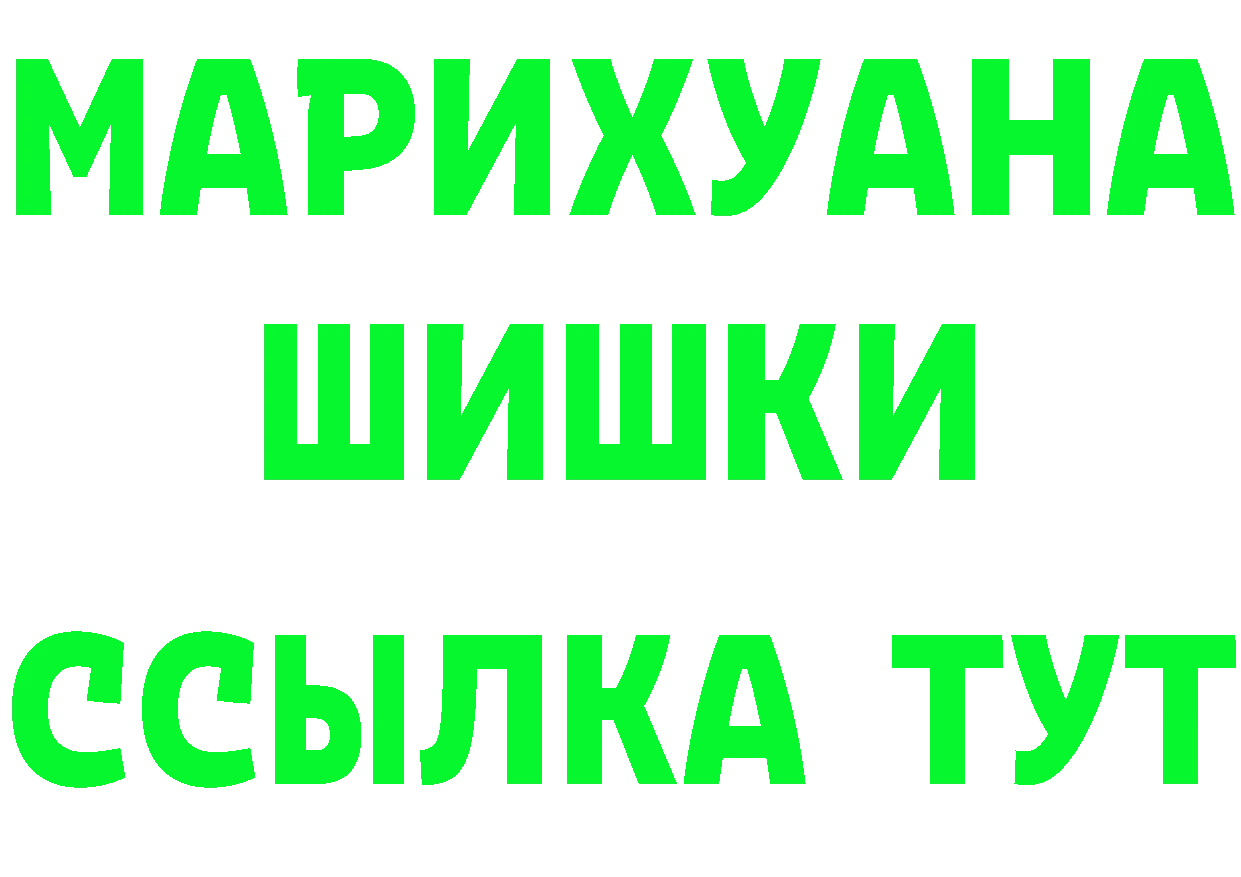 МАРИХУАНА
ШИШКИ
ССЫЛКА ТУТ